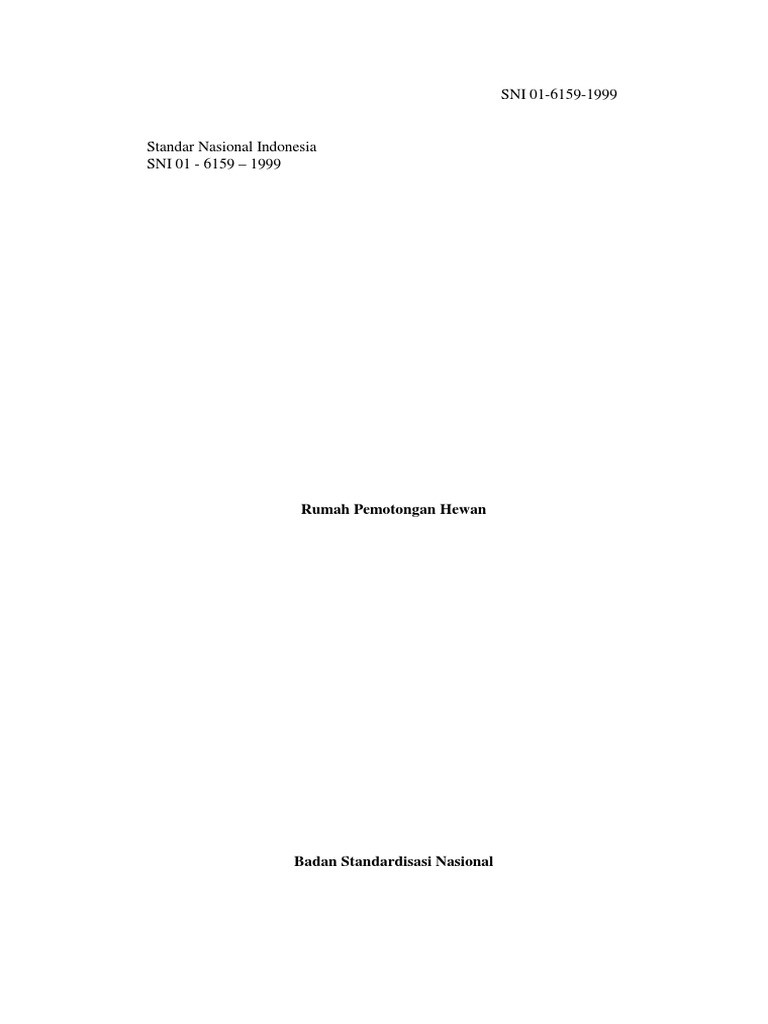 SNI 01-6159-1999

Standar Nasional Indonesia
SNI 01 - 6159 – 1999

Rumah Pemotongan Hewan

Badan Standardisasi Nasional